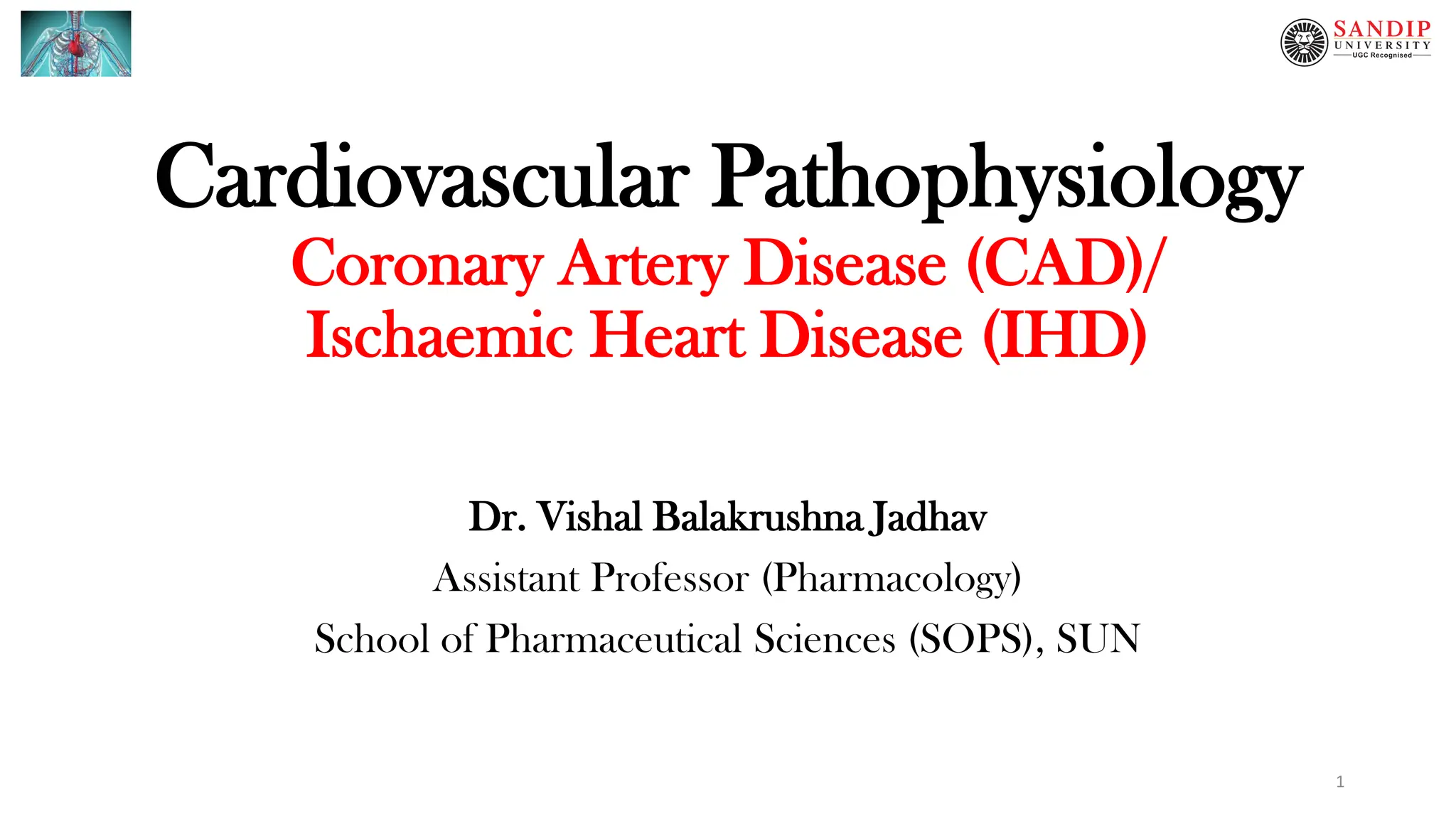 SANDIP
UNIVERSITY
UGC Recognised

Cardiovascular Pathophysiology
Coronary Artery Disease (CAD)/
Ischaemic Heart Disease (IHD)

Dr. Vishal Balakrushna Jadhav
Assistant Professor (Pharmacology)
School of Pharmaceutical Sciences (SOPS), SUN

1